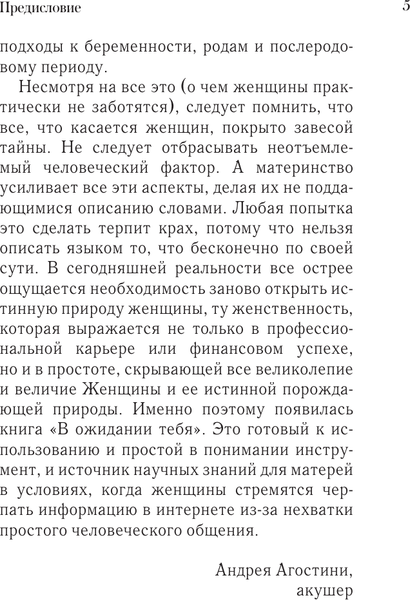 Предисловие

5

подходы к беременности, родам и послеродовому периоду.

Несмотря на все это (о чем женщины практически не заботятся), следует помнить, что все, что касается женщин, покрыто завесой тайны. Не следует отбрасывать неотъемлемый человеческий фактор. А материнство усиливает все эти аспекты, делая их не поддающимися описанию словами. Любая попытка это сделать терпит крах, потому что нельзя описать языком то, что бесконечно по своей сути. В сегодняшней реальности все острее ощущается необходимость заново открыть истинную природу женщины, ту женственность, которая выражается не только в профессиональной карьере или финансовом успехе, но и в простоте, скрывающей все великолепие и величие Женщины и ее истинной порождающей природы. Именно поэтому появилась книга «В ожидании тебя». Это готовый к использованию и простой в понимании инструмент, и источник научных знаний для матерей в условиях, когда женщины стремятся черпать информацию в интернете из-за нехватки простого человеческого общения.

Андрея Агостини,
акушер